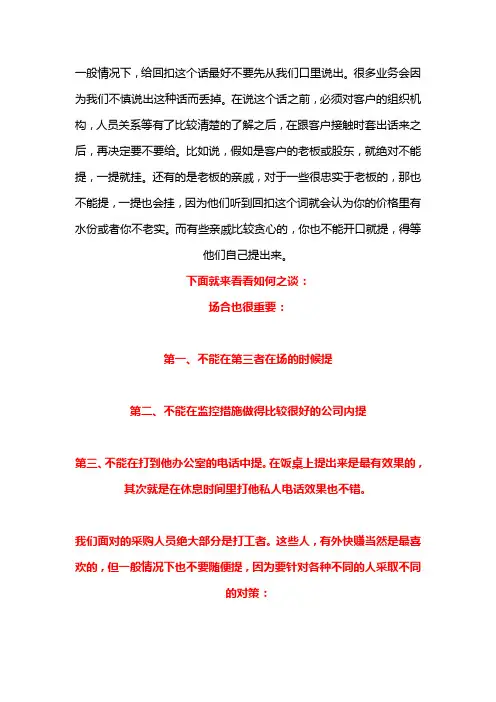 一般情况下，给回扣这个话最好不要先从我们口里说出。很多业务会因为我们不慎说出这种话而丢掉。在说这个话之前，必须对客户的组织机构，人员关系等有了比较清楚的了解之后，在跟客户接触时套出话来之后，再决定要不要给。比如说，假如是客户的老板或股东，就绝对不能提，一提就挂。还有的是老板的亲戚，对于一些很忠实于老板的，那也不能提，一提也会挂，因为他们听到回扣这个词就会认为你的价格里有水份或者你不老实。而有些亲戚比较贪心的，你也不能开口就提，得等他们自己提出来。

下面就来看看如何之谈：

场合也很重要：

第一、不能在第三者在场的时候提

第二、不能在监控措施做得比较很好的公司内提

第三、不能在打到他办公室的电话中提。在饭桌上提出来是最有效果的，其次就是在休息时间里打他私人电话效果也不错。

我们面对的采购人员绝大部分是打工者。这些人，有外快赚当然是最喜欢的，但一般情况下也不要随便提，因为要针对各种不同的人采取不同的对策：